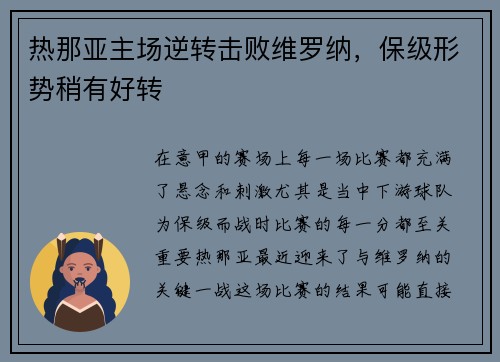 热那亚主场逆转击败维罗纳，保级形势稍有好转

在意甲的赛场上每一场比赛都充满了悬念和刺激尤其是当中下游球队为保级而战时比赛的每一分都至关重要热那亚最近迎来了与维罗纳的关键一战这场比赛的结果可能直接